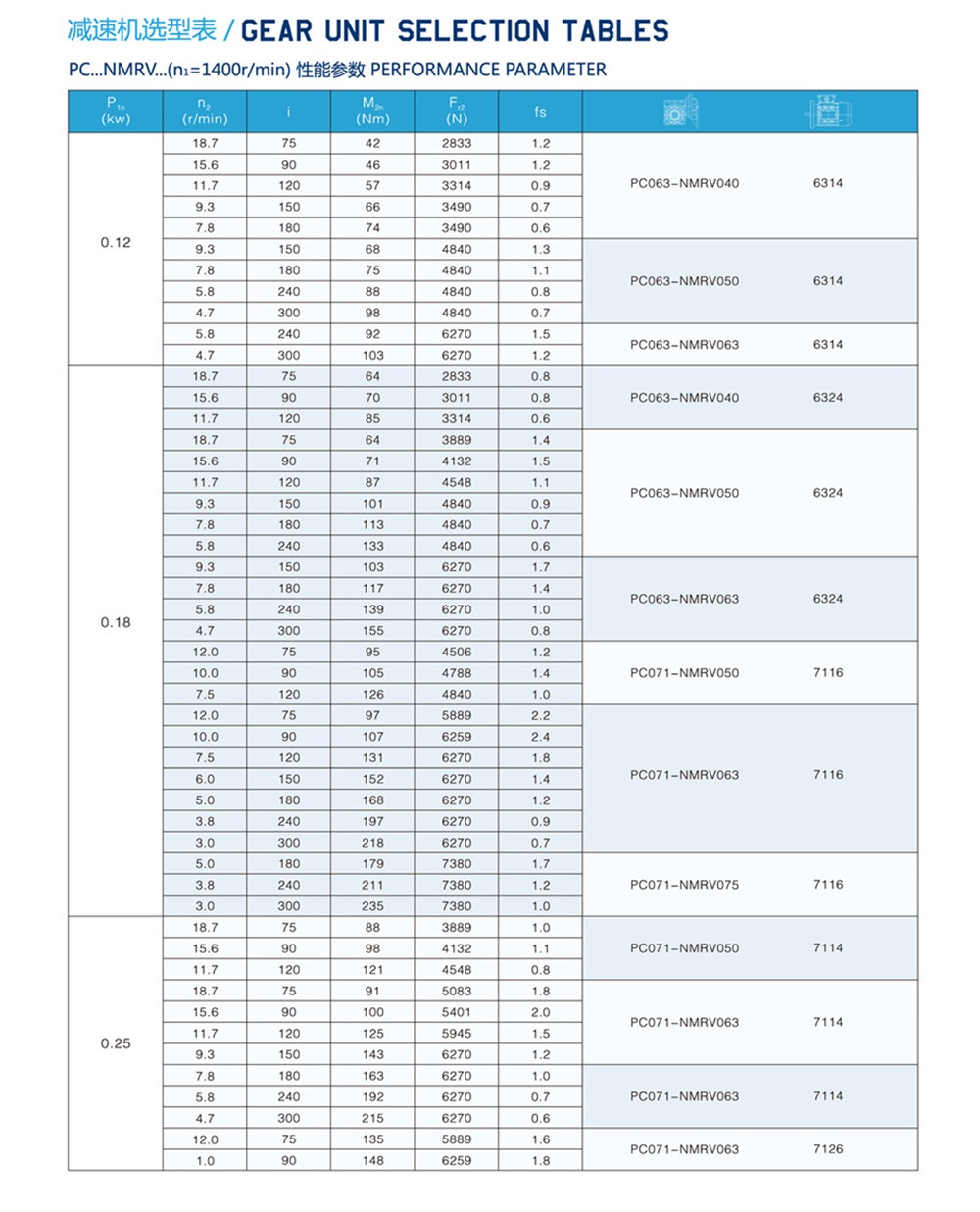 减速机选型表 / GEAR UNIT SELECTION TABLES

PC...NMRV...($n_1$=1400r/min) 性能参数 PERFORMANCE PARAMETER

| $P_{1n}$ (kw) | $n_2$ (r/min) | i | $M_{2n}$ (Nm) | $F_{r2}$ (N) | fs | | |
|---|---|---|---|---|---|---|---|
| 0.12 | 18.7 | 75 | 42 | 2833 | 1.2 | PC063-NMRV040 | 6314 |
| | 15.6 | 90 | 46 | 3011 | 1.2 | | |
| | 11.7 | 120 | 57 | 3314 | 0.9 | | |
| | 9.3 | 150 | 66 | 3490 | 0.7 | | |
| | 7.8 | 180 | 74 | 3490 | 0.6 | | |
| | 9.3 | 150 | 68 | 4840 | 1.3 | PC063-NMRV050 | 6314 |
| | 7.8 | 180 | 75 | 4840 | 1.1 | | |
| | 5.8 | 240 | 88 | 4840 | 0.8 | | |
| | 4.7 | 300 | 98 | 4840 | 0.7 | | |
| | 5.8 | 240 | 92 | 6270 | 1.5 | PC063-NMRV063 | 6314 |
| | 4.7 | 300 | 103 | 6270 | 1.2 | | |
| 0.18 | 18.7 | 75 | 64 | 2833 | 0.8 | PC063-NMRV040 | 6324 |
| | 15.6 | 90 | 70 | 3011 | 0.8 | | |
| | 11.7 | 120 | 85 | 3314 | 0.6 | | |
| | 18.7 | 75 | 64 | 3889 | 1.4 | PC063-NMRV050 | 6324 |
| | 15.6 | 90 | 71 | 4132 | 1.5 | | |
| | 11.7 | 120 | 87 | 4548 | 1.1 | | |
| | 9.3 | 150 | 101 | 4840 | 0.9 | | |
| | 7.8 | 180 | 113 | 4840 | 0.7 | | |
| | 5.8 | 240 | 133 | 4840 | 0.6 | | |
| | 9.3 | 150 | 103 | 6270 | 1.7 | PC063-NMRV063 | 6324 |
| | 7.8 | 180 | 117 | 6270 | 1.4 | | |
| | 5.8 | 240 | 139 | 6270 | 1.0 | | |
| | 4.7 | 300 | 155 | 6270 | 0.8 | | |
| | 12.0 | 75 | 95 | 4506 | 1.2 | PC071-NMRV050 | 7116 |
| | 10.0 | 90 | 105 | 4788 | 1.4 | | |
| | 7.5 | 120 | 126 | 4840 | 1.0 | | |
| | 12.0 | 75 | 97 | 5889 | 2.2 | PC071-NMRV063 | 7116 |
| | 10.0 | 90 | 107 | 6259 | 2.4 | | |
| | 7.5 | 120 | 131 | 6270 | 1.8 | | |
| | 6.0 | 150 | 152 | 6270 | 1.4 | | |
| | 5.0 | 180 | 168 | 6270 | 1.2 | | |
| | 3.8 | 240 | 197 | 6270 | 0.9 | | |
| | 3.0 | 300 | 218 | 6270 | 0.7 | | |
| | 5.0 | 180 | 179 | 7380 | 1.7 | PC071-NMRV075 | 7116 |
| | 3.8 | 240 | 211 | 7380 | 1.2 | | |
| | 3.0 | 300 | 235 | 7380 | 1.0 | | |
| 0.25 | 18.7 | 75 | 88 | 3889 | 1.0 | PC071-NMRV050 | 7114 |
| | 15.6 | 90 | 98 | 4132 | 1.1 | | |
| | 11.7 | 120 | 121 | 4548 | 0.8 | | |
| | 18.7 | 75 | 91 | 5083 | 1.8 | PC071-NMRV063 | 7114 |
| | 15.6 | 90 | 100 | 5401 | 2.0 | | |
| | 11.7 | 120 | 125 | 5945 | 1.5 | | |
| | 9.3 | 150 | 143 | 6270 | 1.2 | | |
| | 7.8 | 180 | 163 | 6270 | 1.0 | PC071-NMRV063 | 7114 |
| | 5.8 | 240 | 192 | 6270 | 0.7 | | |
| | 4.7 | 300 | 215 | 6270 | 0.6 | | |
| | 12.0 | 75 | 135 | 5889 | 1.6 | PC071-NMRV063 | 7126 |
| | 1.0 | 90 | 148 | 6259 | 1.8 | | |